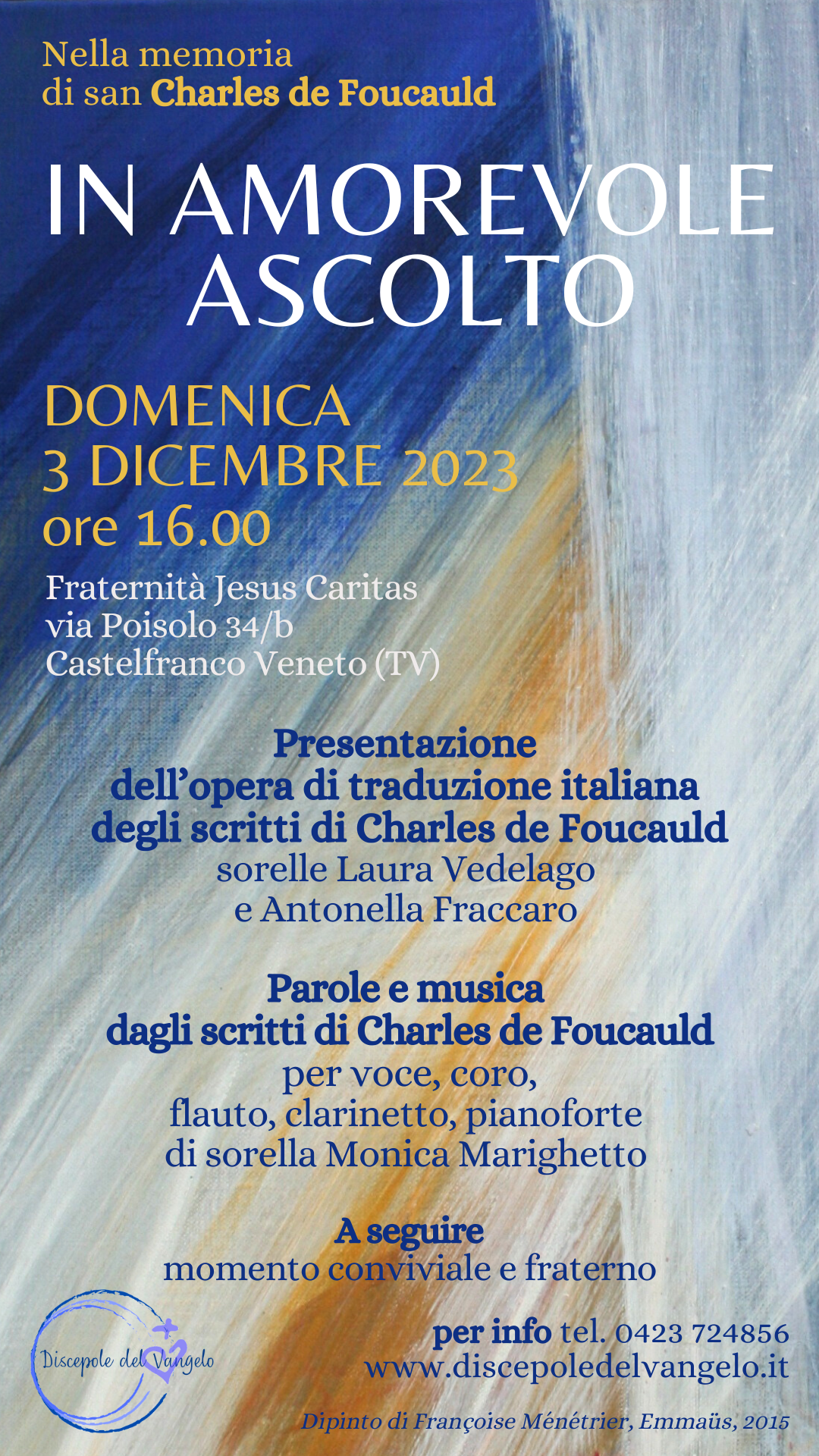 Nella memoria
di san Charles de Foucauld

IN AMOREVOLE ASCOLTO

DOMENICA
3 DICEMBRE 2023
ore 16.00

Fraternità Jesus Caritas
via Poisolo 34/b
Castelfranco Veneto (TV)

Presentazione
dell'opera di traduzione italiana
degli scritti di Charles de Foucauld
sorelle Laura Vedelago
e Antonella Fraccaro

Parole e musica
dagli scritti di Charles de Foucauld
per voce, coro,
flauto, clarinetto, pianoforte
di sorella Monica Marighetto

A seguire
momento conviviale e fraterno

Discepole del Vangelo

per info tel. 0423 724856
www.discepoledelvangelo.it

Dipinto di Françoise Ménétrier, Emmaüs, 2015